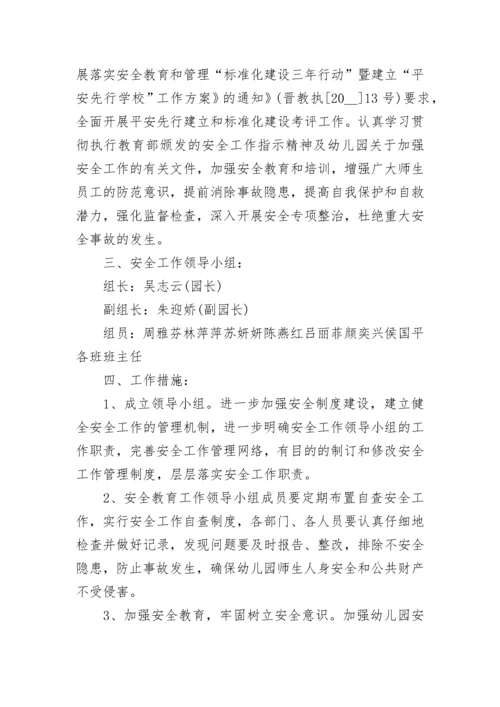 展落实安全教育和管理“标准化建设三年行动”暨建立“平安先行学校”工作方案》的通知》(晋教执[20__]13号)要求，全面开展平安先行建立和标准化建设考评工作。认真学习贯彻执行教育部颁发的安全工作指示精神及幼儿园关于加强安全工作的有关文件，加强安全教育和培训，增强广大师生员工的防范意识，提前消除事故隐患，提高自我保护和自救潜力，强化监督检查，深入开展安全专项整治，杜绝重大安全事故的发生。

三、安全工作领导小组：

组长：吴志云(园长)

副组长：朱迎娇(副园长)

组员：周雅芬林萍萍苏妍妍陈燕红吕丽菲颜奕兴侯国平各班班主任

四、工作措施：

1、成立领导小组。进一步加强安全制度建设，建立健全安全工作的管理机制，进一步明确安全工作领导小组的工作职责，完善安全工作管理网络，有目的的制订和修改安全工作管理制度，层层落实安全工作职责。

2、安全教育工作领导小组成员要定期布置自查安全工作，实行安全工作自查制度，各部门、各人员要认真仔细地检查并做好记录，发现问题要及时报告、整改，排除不安全隐患，防止事故发生，确保幼儿园师生人身安全和公共财产不受侵害。

3、加强安全教育，牢固树立安全意识。加强幼儿园安